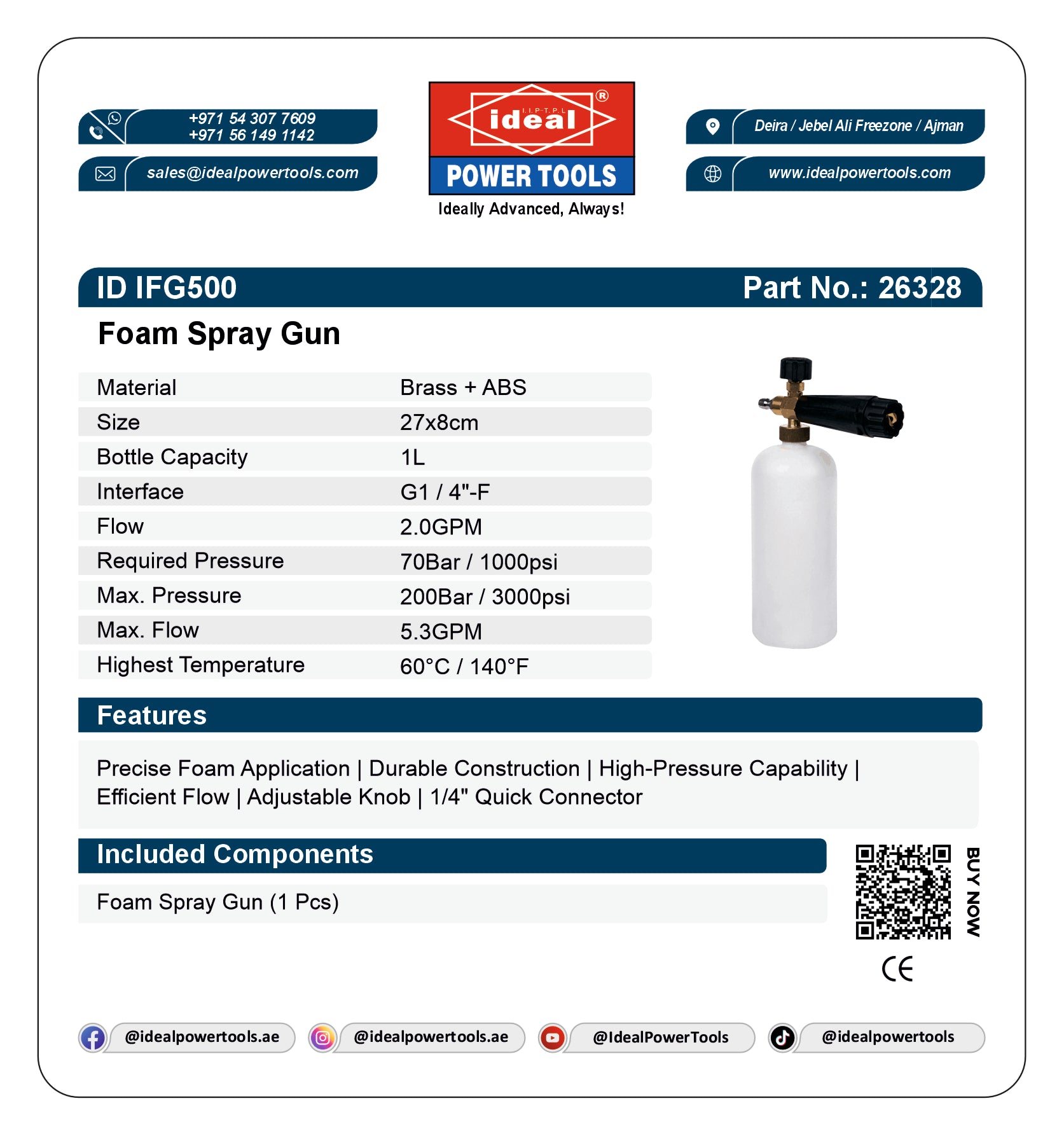 +971 54 307 7609
+971 56 149 1142

sales@idealpowertools.com

I.I.P-T.P.L
ideal
®
POWER TOOLS
Ideally Advanced, Always!

Deira / Jebel Ali Freezone / Ajman

www.idealpowertools.com

ID IFG500

Part No.: 26328

Foam Spray Gun

| Material | Brass + ABS |
|---|---|
| Size | 27x8cm |
| Bottle Capacity | 1L |
| Interface | G1 / 4"-F |
| Flow | 2.0GPM |
| Required Pressure | 70Bar / 1000psi |
| Max. Pressure | 200Bar / 3000psi |
| Max. Flow | 5.3GPM |
| Highest Temperature | 60°C / 140°F |

Features

Precise Foam Application | Durable Construction | High-Pressure Capability | Efficient Flow | Adjustable Knob | 1/4" Quick Connector

Included Components

Foam Spray Gun (1 Pcs)

BUY NOW

CE

@idealpowertools.ae

@idealpowertools.ae

@IdealPowerTools

@idealpowertools